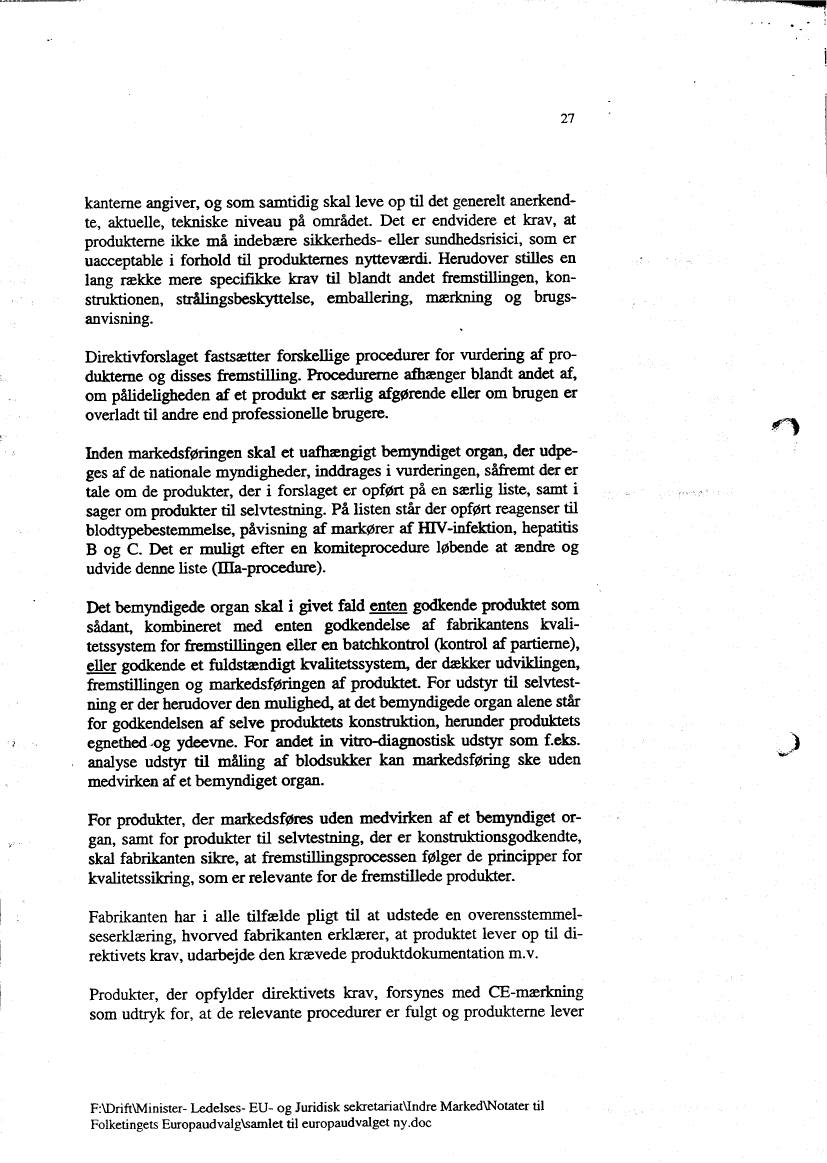 27

kanterne angiver, og som samtidig skal leve op til det generelt anerkendte, aktuelle, tekniske niveau på området. Det er endvidere et krav, at produkterne ikke må indebære sikkerheds- eller sundhedsrisici, som er uacceptable i forhold til produkternes nytteværdi. Herudover stilles en lang række mere specifikke krav til blandt andet fremstillingen, konstruktionen, strålingsbeskyttelse, emballering, mærkning og brugsanvisning.

Direktivforslaget fastsætter forskellige procedurer for vurdering af produkterne og disses fremstilling. Procedurerne afhænger blandt andet af, om pålideligheden af et produkt er særlig afgørende eller om brugen er overladt til andre end professionelle brugere.

Inden markedsføringen skal et uafhængigt bemyndiget organ, der udpeges af de nationale myndigheder, inddrages i vurderingen, såfremt der er tale om de produkter, der i forslaget er opført på en særlig liste, samt i sager om produkter til selvtestning. På listen står der opført reagenser til blodtypebestemmelse, påvisning af markører af HIV-infektion, hepatitis B og C. Det er muligt efter en komiteprocedure løbende at ændre og udvide denne liste (IIIa-procedure).

Det bemyndigede organ skal i givet fald enten godkende produktet som sådant, kombineret med enten godkendelse af fabrikantens kvalitetssystem for fremstillingen eller en batchkontrol (kontrol af partierne), eller godkende et fuldstændigt kvalitetssystem, der dækker udviklingen, fremstillingen og markedsføringen af produktet. For udstyr til selvtestning er der herudover den mulighed, at det bemyndigede organ alene står for godkendelsen af selve produktets konstruktion, herunder produktets egnethed og ydeevne. For andet in vitro-diagnostisk udstyr som f.eks. analyse udstyr til måling af blodsukker kan markedsføring ske uden medvirken af et bemyndiget organ.

For produkter, der markedsføres uden medvirken af et bemyndiget organ, samt for produkter til selvtestning, der er konstruktionsgodkendte, skal fabrikanten sikre, at fremstillingsprocessen følger de principper for kvalitetssikring, som er relevante for de fremstillede produkter.

Fabrikanten har i alle tilfælde pligt til at udstede en overensstemmelseserklæring, hvorved fabrikanten erklærer, at produktet lever op til direktivets krav, udarbejde den krævede produktdokumentation m.v.

Produkter, der opfylder direktivets krav, forsynes med CE-mærkning som udtryk for, at de relevante procedurer er fulgt og produkterne lever

F:\Drift\Minister- Ledelses- EU- og Juridisk sekretariat\Indre Marked\Notater til Folketingets Europaudvalg\samlet til europaudvalget ny.doc